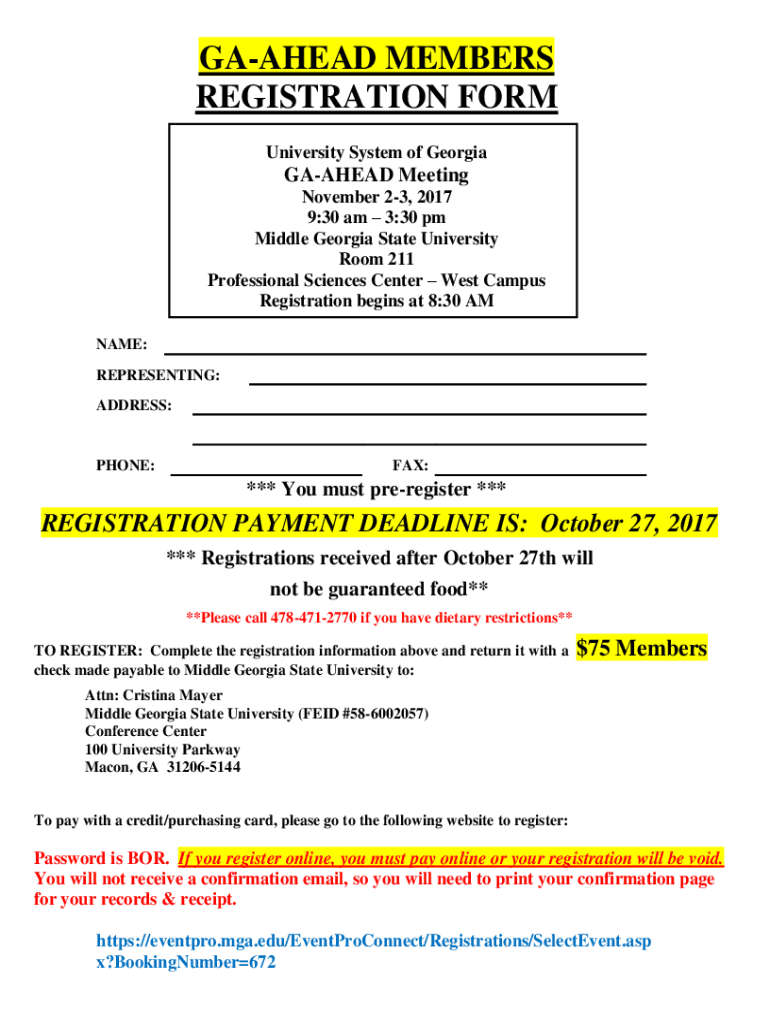 GA-AHEAD MEMBERS
REGISTRATION FORM

University System of Georgia
GA-AHEAD Meeting
November 2-3, 2017
9:30 am – 3:30 pm
Middle Georgia State University
Room 211
Professional Sciences Center – West Campus
Registration begins at 8:30 AM

NAME:

REPRESENTING:

ADDRESS:

PHONE: FAX:

*** You must pre-register ***

REGISTRATION PAYMENT DEADLINE IS: October 27, 2017

*** Registrations received after October 27th will not be guaranteed food**

**Please call 478-471-2770 if you have dietary restrictions**

TO REGISTER: Complete the registration information above and return it with a $75 Members check made payable to Middle Georgia State University to:

Attn: Cristina Mayer
Middle Georgia State University (FEID #58-6002057)
Conference Center
100 University Parkway
Macon, GA 31206-5144

To pay with a credit/purchasing card, please go to the following website to register:

Password is BOR. If you register online, you must pay online or your registration will be void. You will not receive a confirmation email, so you will need to print your confirmation page for your records & receipt.

https://eventpro.mga.edu/EventProConnect/Registrations/SelectEvent.aspx?BookingNumber=672